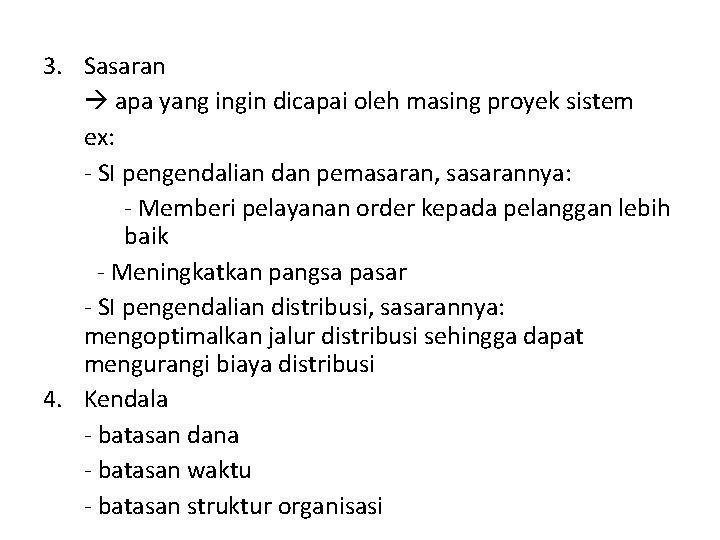 3. Sasaran

→ apa yang ingin dicapai oleh masing proyek sistem

ex:

- SI pengendalian dan pemasaran, sasarannya:

- Memberi pelayanan order kepada pelanggan lebih baik

- Meningkatkan pangsa pasar

- SI pengendalian distribusi, sasarannya: mengoptimalkan jalur distribusi sehingga dapat mengurangi biaya distribusi

4. Kendala

- batasan dana

- batasan waktu

- batasan struktur organisasi